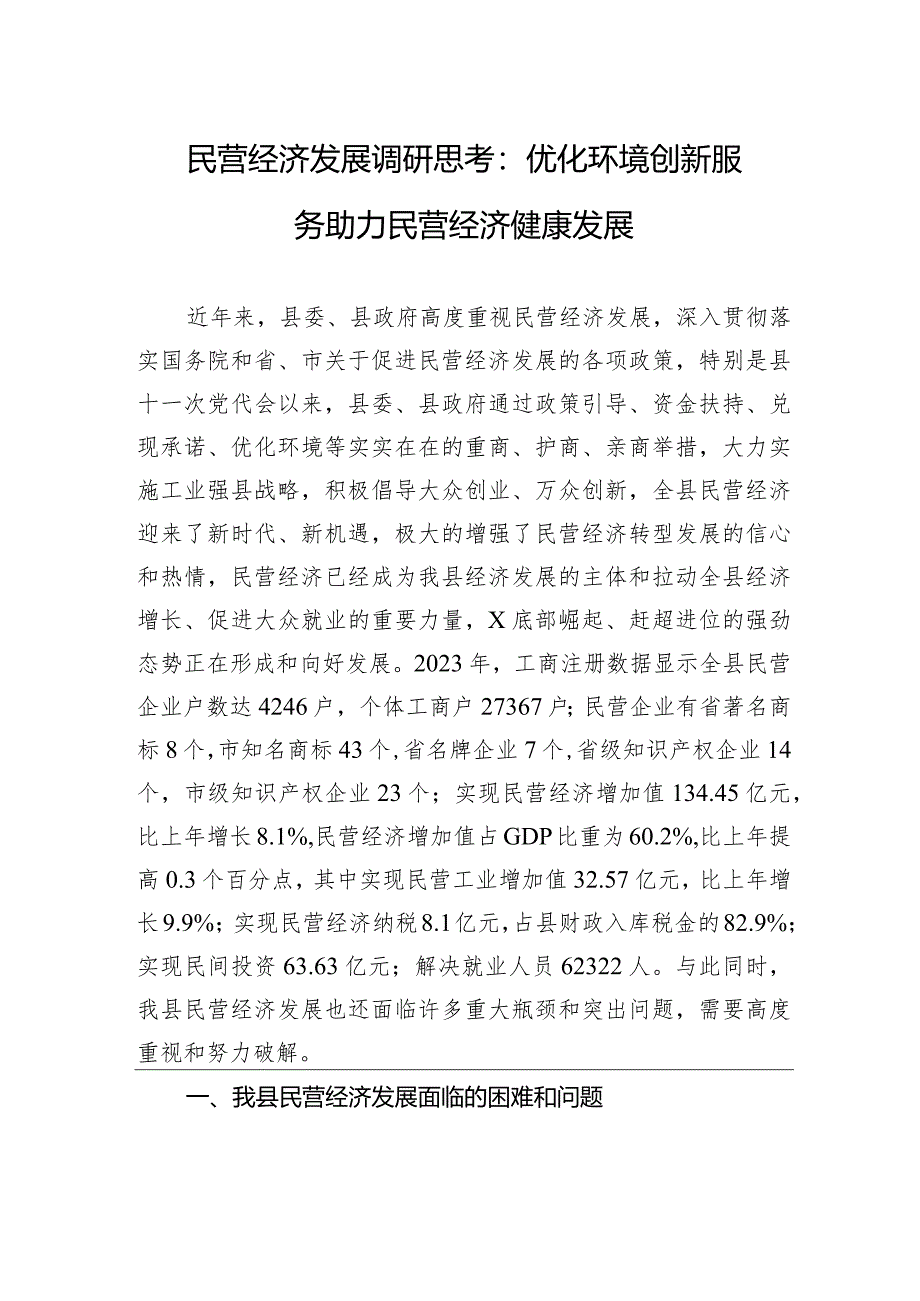 民营经济发展调研思考：优化环境创新服务助力民营经济健康发展

近年来，县委、县政府高度重视民营经济发展，深入贯彻落实国务院和省、市关于促进民营经济发展的各项政策，特别是县十一次党代会以来，县委、县政府通过政策引导、资金扶持、兑现承诺、优化环境等实实在在的重商、护商、亲商举措，大力实施工业强县战略，积极倡导大众创业、万众创新，全县民营经济迎来了新时代、新机遇，极大的增强了民营经济转型发展的信心和热情，民营经济已经成为我县经济发展的主体和拉动全县经济增长、促进大众就业的重要力量，X底部崛起、赶超进位的强劲态势正在形成和向好发展。2023年，工商注册数据显示全县民营企业户数达4246户，个体工商户27367户；民营企业有省著名商标8个，市知名商标43个，省名牌企业7个，省级知识产权企业14个，市级知识产权企业23个；实现民营经济增加值134.45亿元，比上年增长8.1%,民营经济增加值占GDP比重为60.2%,比上年提高0.3个百分点，其中实现民营工业增加值32.57亿元，比上年增长9.9%；实现民营经济纳税8.1亿元，占县财政入库税金的82.9%；实现民间投资63.63亿元；解决就业人员62322人。与此同时，我县民营经济发展也还面临许多重大瓶颈和突出问题，需要高度重视和努力破解。

一、我县民营经济发展面临的困难和问题